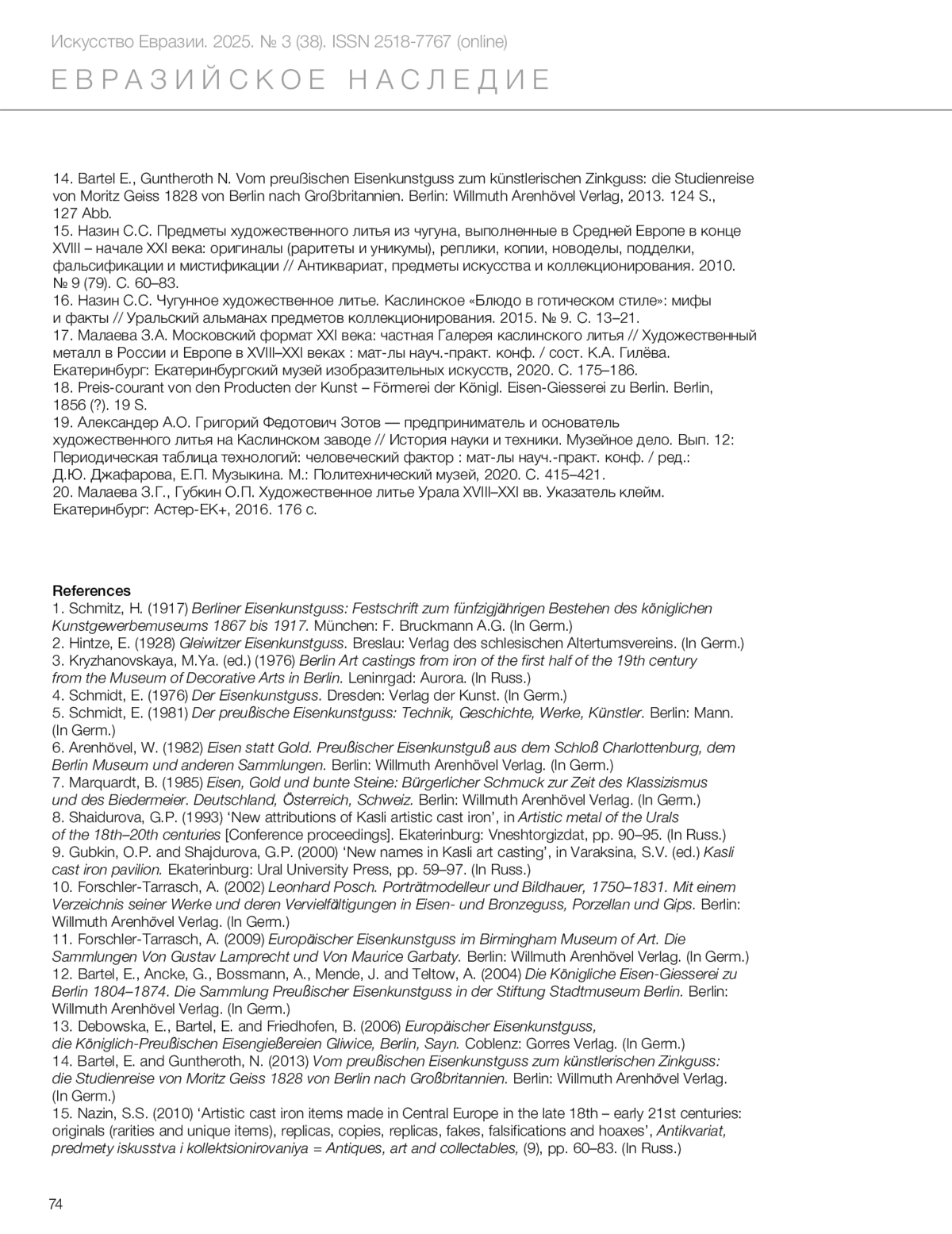 Искусство Евразии. 2025. № 3 (38). ISSN 2518-7767 (online)
ЕВРАЗИЙСКОЕ НАСЛЕДИЕ

14. Bartel E., Guntheroth N. Vom preußischen Eisenkunstguss zum künstlerischen Zinkguss: die Studienreise von Moritz Geiss 1828 von Berlin nach Großbritannien. Berlin: Willmuth Arenhövel Verlag, 2013. 124 S., 127 Abb.
15. Назин С.С. Предметы художественного литья из чугуна, выполненные в Средней Европе в конце XVIII – начале XXI века: оригиналы (раритеты и уникумы), реплики, копии, новоделы, подделки, фальсификации и мистификации // Антиквариат, предметы искусства и коллекционирования. 2010. № 9 (79). С. 60–83.
16. Назин С.С. Чугунное художественное литье. Каслинское «Блюдо в готическом стиле»: мифы и факты // Уральский альманах предметов коллекционирования. 2015. № 9. С. 13–21.
17. Малаева З.А. Московский формат XXI века: частная Галерея каслинского литья // Художественный металл в России и Европе в XVIII–XXI веках : мат-лы науч.-практ. конф. / сост. К.А. Гилёва. Екатеринбург: Екатеринбургский музей изобразительных искусств, 2020. С. 175–186.
18. Preis-courant von den Producten der Kunst – Förmerei der Königl. Eisen-Giesserei zu Berlin. Berlin, 1856 (?). 19 S.
19. Александер А.О. Григорий Федотович Зотов — предприниматель и основатель художественного литья на Каслинском заводе // История науки и техники. Музейное дело. Вып. 12: Периодическая таблица технологий: человеческий фактор : мат-лы науч.-практ. конф. / ред.: Д.Ю. Джафарова, Е.П. Музыкина. М.: Политехнический музей, 2020. С. 415–421.
20. Малаева З.Г., Губкин О.П. Художественное литье Урала XVIII–XXI вв. Указатель клейм. Екатеринбург: Астер-ЕК+, 2016. 176 с.

References
1. Schmitz, H. (1917) Berliner Eisenkunstguss: Festschrift zum fünfzigjährigen Bestehen des königlichen Kunstgewerbemuseums 1867 bis 1917. München: F. Bruckmann A.G. (In Germ.)
2. Hintze, E. (1928) Gleiwitzer Eisenkunstguss. Breslau: Verlag des schlesischen Altertumsvereins. (In Germ.)
3. Kryzhanovskaya, M.Ya. (ed.) (1976) Berlin Art castings from iron of the first half of the 19th century from the Museum of Decorative Arts in Berlin. Leninrgad: Aurora. (In Russ.)
4. Schmidt, E. (1976) Der Eisenkunstguss. Dresden: Verlag der Kunst. (In Germ.)
5. Schmidt, E. (1981) Der preußische Eisenkunstguss: Technik, Geschichte, Werke, Künstler. Berlin: Mann. (In Germ.)
6. Arenhövel, W. (1982) Eisen statt Gold. Preußischer Eisenkunstguß aus dem Schloß Charlottenburg, dem Berlin Museum und anderen Sammlungen. Berlin: Willmuth Arenhövel Verlag. (In Germ.)
7. Marquardt, B. (1985) Eisen, Gold und bunte Steine: Bürgerlicher Schmuck zur Zeit des Klassizismus und des Biedermeier. Deutschland, Österreich, Schweiz. Berlin: Willmuth Arenhövel Verlag. (In Germ.)
8. Shaidurova, G.P. (1993) ‘New attributions of Kasli artistic cast iron’, in Artistic metal of the Urals of the 18th–20th centuries [Conference proceedings]. Ekaterinburg: Vneshtorgizdat, pp. 90–95. (In Russ.)
9. Gubkin, O.P. and Shajdurova, G.P. (2000) ‘New names in Kasli art casting’, in Varaksina, S.V. (ed.) Kasli cast iron pavilion. Ekaterinburg: Ural University Press, pp. 59–97. (In Russ.)
10. Forschler-Tarrasch, A. (2002) Leonhard Posch. Porträtmodelleur und Bildhauer, 1750–1831. Mit einem Verzeichnis seiner Werke und deren Vervielfältigungen in Eisen- und Bronzeguss, Porzellan und Gips. Berlin: Willmuth Arenhövel Verlag. (In Germ.)
11. Forschler-Tarrasch, A. (2009) Europäischer Eisenkunstguss im Birmingham Museum of Art. Die Sammlungen Von Gustav Lamprecht und Von Maurice Garbaty. Berlin: Willmuth Arenhövel Verlag. (In Germ.)
12. Bartel, E., Ancke, G., Bossmann, A., Mende, J. and Teltow, A. (2004) Die Königliche Eisen-Giesserei zu Berlin 1804–1874. Die Sammlung Preußischer Eisenkunstguss in der Stiftung Stadtmuseum Berlin. Berlin: Willmuth Arenhövel Verlag. (In Germ.)
13. Debowska, E., Bartel, E. and Friedhofen, B. (2006) Europäischer Eisenkunstguss, die Königlich-Preußischen Eisengießereien Gliwice, Berlin, Sayn. Coblenz: Gorres Verlag. (In Germ.)
14. Bartel, E. and Guntheroth, N. (2013) Vom preußischen Eisenkunstguss zum künstlerischen Zinkguss: die Studienreise von Moritz Geiss 1828 von Berlin nach Großbritannien. Berlin: Willmuth Arenhövel Verlag. (In Germ.)
15. Nazin, S.S. (2010) ‘Artistic cast iron items made in Central Europe in the late 18th – early 21st centuries: originals (rarities and unique items), replicas, copies, replicas, fakes, falsifications and hoaxes’, Antikvariat, predmety iskusstva i kollektsionirovaniya = Antiques, art and collectables, (9), pp. 60–83. (In Russ.)

74